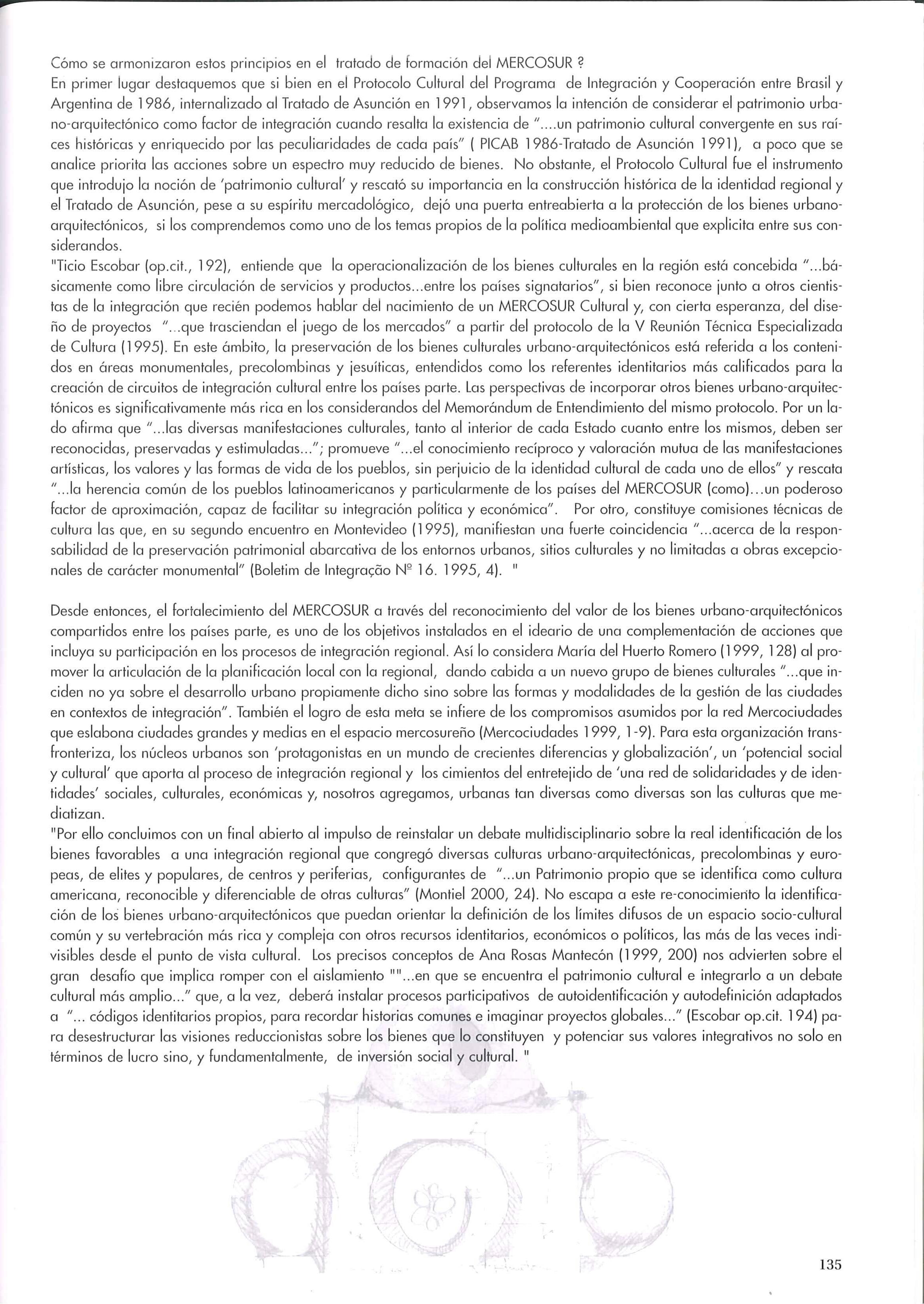 Cómo se armonizaron estos principios en el tratado de formación del MERCOSUR ?
En primer lugar destaquemos que si bien en el Protocolo Cultural del Programa de Integración y Cooperación entre Brasil y Argentina de 1986, internalizado al Tratado de Asunción en 1991, observamos la intención de considerar el patrimonio urbano-arquitectónico como factor de integración cuando resalta la existencia de "....un patrimonio cultural convergente en sus raíces históricas y enriquecido por las peculiaridades de cada país" ( PICAB 1986-Tratado de Asunción 1991), a poco que se analice priorita las acciones sobre un espectro muy reducido de bienes. No obstante, el Protocolo Cultural fue el instrumento que introdujo la noción de 'patrimonio cultural' y rescató su importancia en la construcción histórica de la identidad regional y el Tratado de Asunción, pese a su espíritu mercadológico, dejó una puerta entreabierta a la protección de los bienes urbano-arquitectónicos, si los comprendemos como uno de los temas propios de la política medioambiental que explicita entre sus considerandos.
"Ticio Escobar (op.cit., 192), entiende que la operacionalización de los bienes culturales en la región está concebida "...básicamente como libre circulación de servicios y productos...entre los países signatarios", si bien reconoce junto a otros cientistas de la integración que recién podemos hablar del nacimiento de un MERCOSUR Cultural y, con cierta esperanza, del diseño de proyectos "...que trasciendan el juego de los mercados" a partir del protocolo de la V Reunión Técnica Especializada de Cultura (1995). En este ámbito, la preservación de los bienes culturales urbano-arquitectónicos está referida a los contenidos en áreas monumentales, precolombinas y jesuíticas, entendidos como los referentes identitarios más calificados para la creación de circuitos de integración cultural entre los países parte. Las perspectivas de incorporar otros bienes urbano-arquitectónicos es significativamente más rica en los considerandos del Memorándum de Entendimiento del mismo protocolo. Por un lado afirma que "...las diversas manifestaciones culturales, tanto al interior de cada Estado cuanto entre los mismos, deben ser reconocidas, preservadas y estimuladas..."; promueve "...el conocimiento recíproco y valoración mutua de las manifestaciones artísticas, los valores y las formas de vida de los pueblos, sin perjuicio de la identidad cultural de cada uno de ellos" y rescata "...la herencia común de los pueblos latinoamericanos y particularmente de los países del MERCOSUR (como)...un poderoso factor de aproximación, capaz de facilitar su integración política y económica". Por otro, constituye comisiones técnicas de cultura las que, en su segundo encuentro en Montevideo (1995), manifiestan una fuerte coincidencia "...acerca de la responsabilidad de la preservación patrimonial abarcativa de los entornos urbanos, sitios culturales y no limitadas a obras excepcionales de carácter monumental" (Boletim de Integração Nº 16. 1995, 4). "

Desde entonces, el fortalecimiento del MERCOSUR a través del reconocimiento del valor de los bienes urbano-arquitectónicos compartidos entre los países parte, es uno de los objetivos instalados en el ideario de una complementación de acciones que incluya su participación en los procesos de integración regional. Así lo considera María del Huerto Romero (1999, 128) al promover la articulación de la planificación local con la regional, dando cabida a un nuevo grupo de bienes culturales "...que inciden no ya sobre el desarrollo urbano propiamente dicho sino sobre las formas y modalidades de la gestión de las ciudades en contextos de integración". También el logro de esta meta se infiere de los compromisos asumidos por la red Mercociudades que eslabona ciudades grandes y medias en el espacio mercosureño (Mercociudades 1999, 1-9). Para esta organización transfronteriza, los núcleos urbanos son 'protagonistas en un mundo de crecientes diferencias y globalización', un 'potencial social y cultural' que aporta al proceso de integración regional y los cimientos del entretejido de 'una red de solidaridades y de identidades' sociales, culturales, económicas y, nosotros agregamos, urbanas tan diversas como diversas son las culturas que mediatizan.
"Por ello concluimos con un final abierto al impulso de reinstalar un debate multidisciplinario sobre la real identificación de los bienes favorables a una integración regional que congregó diversas culturas urbano-arquitectónicas, precolombinas y europeas, de elites y populares, de centros y periferias, configurantes de "...un Patrimonio propio que se identifica como cultura americana, reconocible y diferenciable de otras culturas" (Montiel 2000, 24). No escapa a este re-conocimiento la identificación de los bienes urbano-arquitectónicos que puedan orientar la definición de los límites difusos de un espacio socio-cultural común y su vertebración más rica y compleja con otros recursos identitarios, económicos o políticos, las más de las veces indivisibles desde el punto de vista cultural. Los precisos conceptos de Ana Rosas Mantecón (1999, 200) nos advierten sobre el gran desafío que implica romper con el aislamiento ""...en que se encuentra el patrimonio cultural e integrarlo a un debate cultural más amplio..." que, a la vez, deberá instalar procesos participativos de autoidentificación y autodefinición adaptados a "... códigos identitarios propios, para recordar historias comunes e imaginar proyectos globales..." (Escobar op.cit. 194) para desestructurar las visiones reduccionistas sobre los bienes que lo constituyen y potenciar sus valores integrativos no solo en términos de lucro sino, y fundamentalmente, de inversión social y cultural. "

135